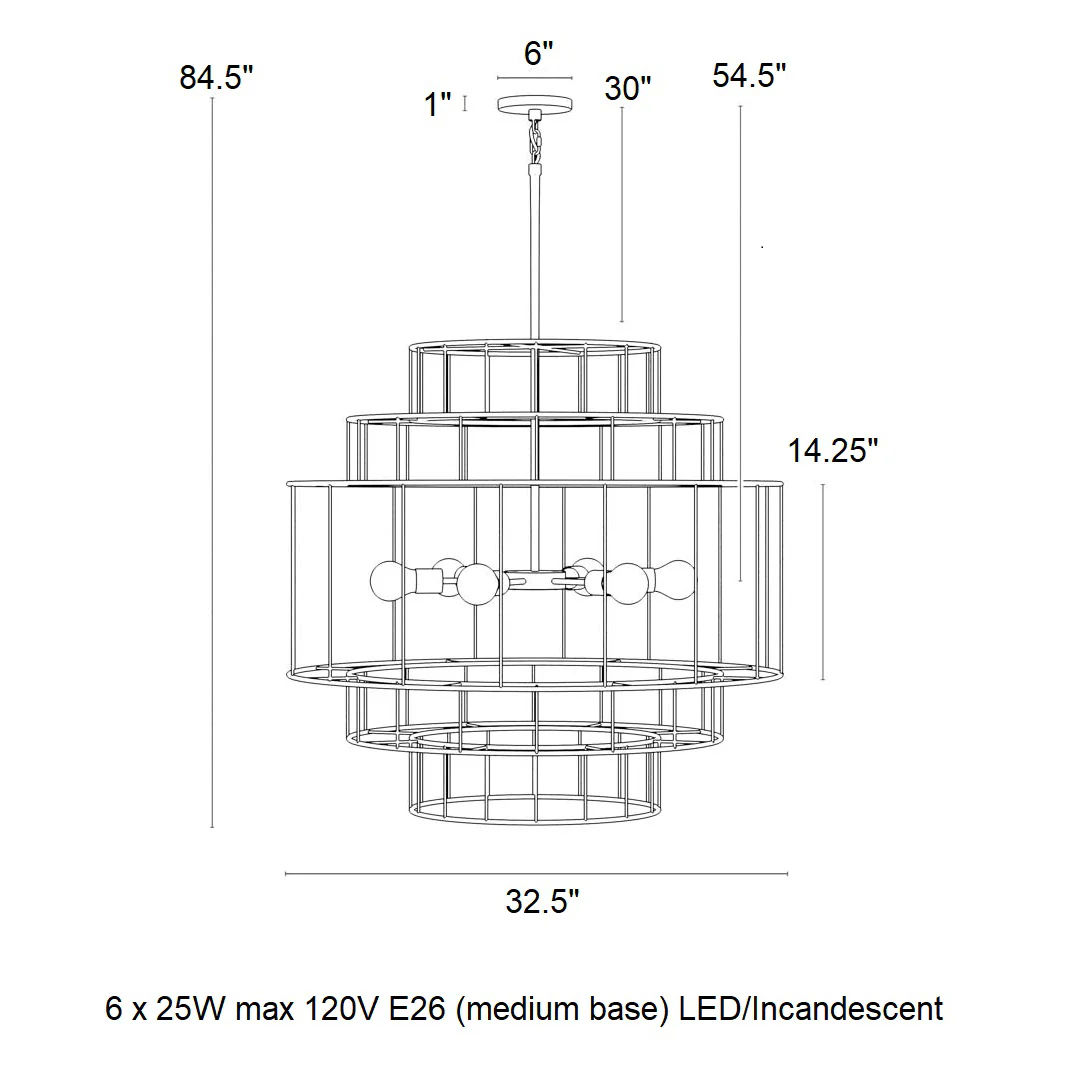 84.5"

6"

1"

30"

54.5"

14.25"

32.5"

6 x 25W max 120V E26 (medium base) LED/Incandescent